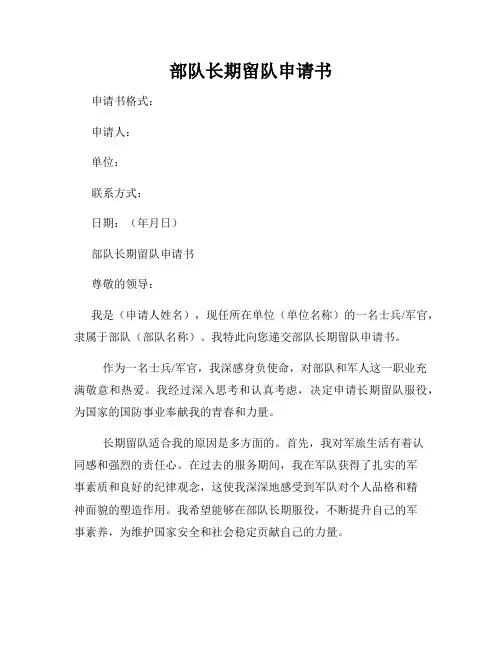 部队长期留队申请书

申请书格式：

申请人：

单位：

联系方式：

日期：（年月日）

部队长期留队申请书

尊敬的领导：

我是（申请人姓名），现任所在单位（单位名称）的一名士兵/军官，隶属于部队（部队名称）。我特此向您递交部队长期留队申请书。

作为一名士兵/军官，我深感身负使命，对部队和军人这一职业充满敬意和热爱。我经过深入思考和认真考虑，决定申请长期留队服役，为国家的国防事业奉献我的青春和力量。

长期留队适合我的原因是多方面的。首先，我对军旅生活有着认同感和强烈的责任心。在过去的服务期间，我在军队获得了扎实的军事素质和良好的纪律观念，这使我深深地感受到军队对个人品格和精神面貌的塑造作用。我希望能够在部队长期服役，不断提升自己的军事素养，为维护国家安全和社会稳定贡献自己的力量。